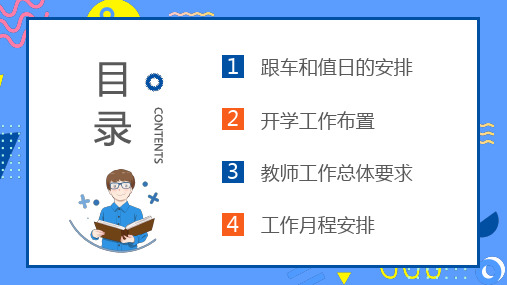 目录

CONTENTS

1 跟车和值日的安排

2 开学工作布置

3 教师工作总体要求

4 工作月程安排